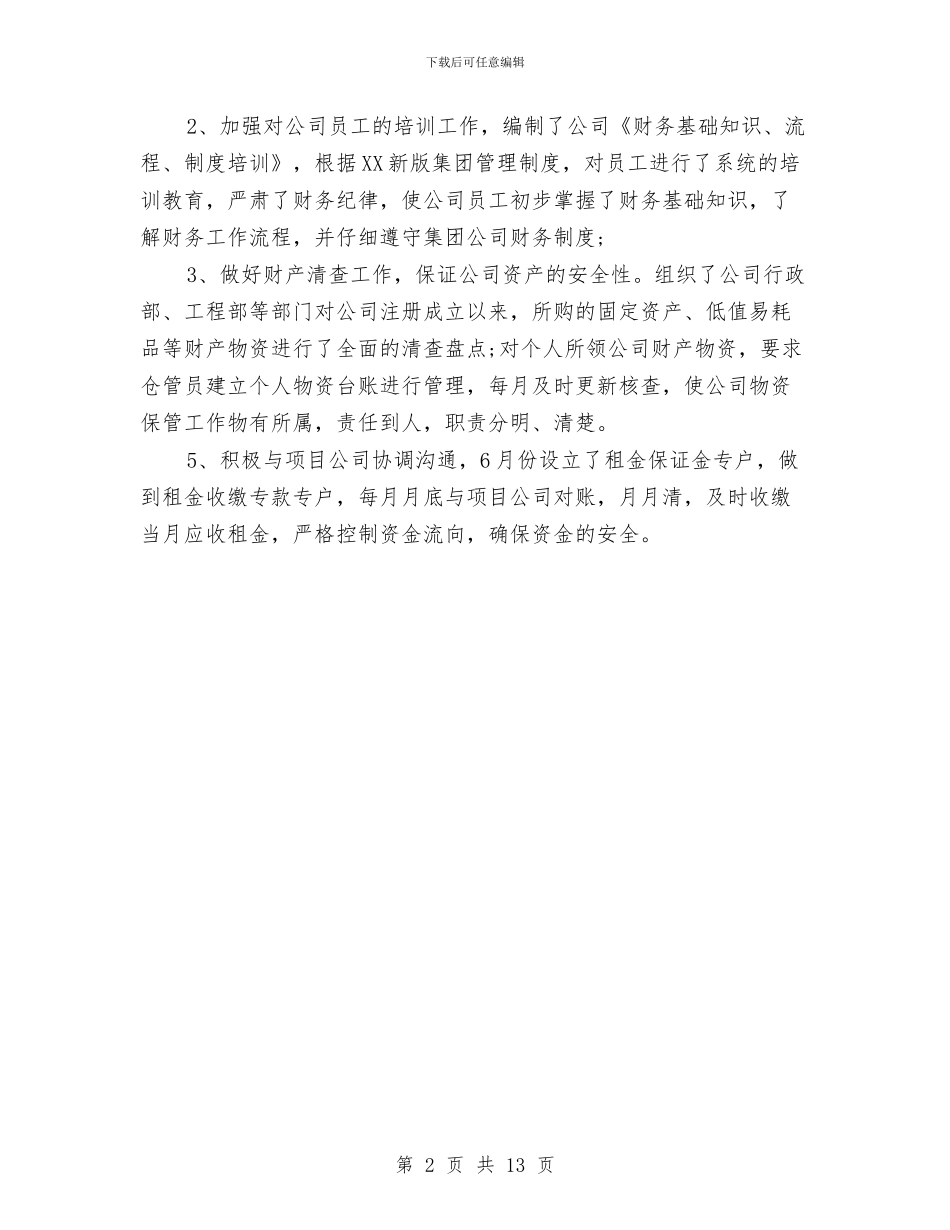 下载后可任意编辑

2、加强对公司员工的培训工作，编制了公司《财务基础知识、流程、制度培训》，根据XX新版集团管理制度，对员工进行了系统的培训教育，严肃了财务纪律，使公司员工初步掌握了财务基础知识，了解财务工作流程，并仔细遵守集团公司财务制度；

3、做好财产清查工作，保证公司资产的安全性。组织了公司行政部、工程部等部门对公司注册成立以来，所购的固定资产、低值易耗品等财产物资进行了全面的清查盘点;对个人所领公司财产物资，要求仓管员建立个人物资台账进行管理，每月及时更新核查，使公司物资保管工作物有所属，责任到人，职责分明、清楚。

5、积极与项目公司协调沟通，6月份设立了租金保证金专户，做到租金收缴专款专户，每月月底与项目公司对账，月月清，及时收缴当月应收租金，严格控制资金流向，确保资金的安全。

第 2 页 共 13 页